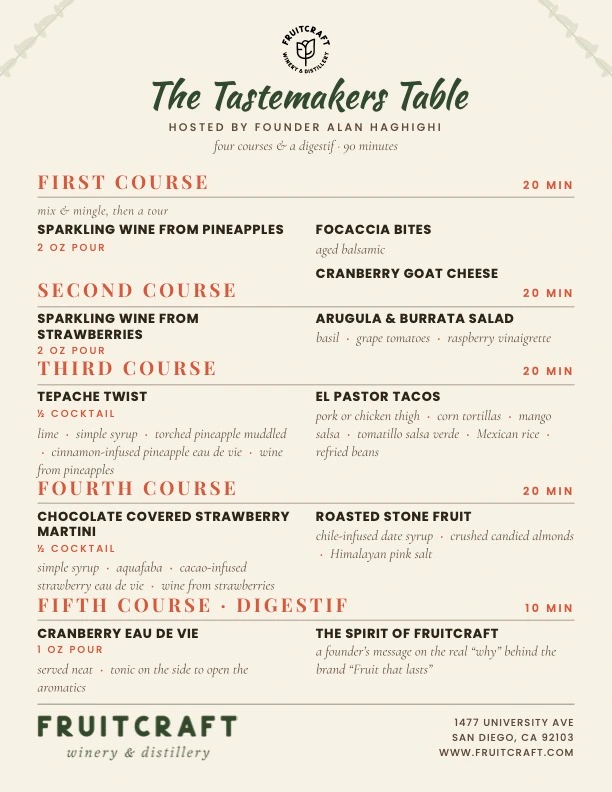 FRUITCRAFT
WINERY & DISTILLERY

The Tastemakers Table

HOSTED BY FOUNDER ALAN HAGHIGHI

four courses & a digestif · 90 minutes

FIRST COURSE 20 MIN

mix & mingle, then a tour

SPARKLING WINE FROM PINEAPPLES
2 OZ POUR

FOCACCIA BITES
aged balsamic

CRANBERRY GOAT CHEESE

SECOND COURSE 20 MIN

SPARKLING WINE FROM STRAWBERRIES
2 OZ POUR

ARUGULA & BURRATA SALAD
basil · grape tomatoes · raspberry vinaigrette

THIRD COURSE 20 MIN

TEPACHE TWIST
½ COCKTAIL
lime · simple syrup · torched pineapple muddled · cinnamon-infused pineapple eau de vie · wine from pineapples

EL PASTOR TACOS
pork or chicken thigh · corn tortillas · mango salsa · tomatillo salsa verde · Mexican rice · refried beans

FOURTH COURSE 20 MIN

CHOCOLATE COVERED STRAWBERRY MARTINI
½ COCKTAIL
simple syrup · aquafaba · cacao-infused strawberry eau de vie · wine from strawberries

ROASTED STONE FRUIT
chile-infused date syrup · crushed candied almonds · Himalayan pink salt

FIFTH COURSE · DIGESTIF 10 MIN

CRANBERRY EAU DE VIE
1 OZ POUR
served neat · tonic on the side to open the aromatics

THE SPIRIT OF FRUITCRAFT
a founder's message on the real "why" behind the brand "Fruit that lasts"

FRUITCRAFT
winery & distillery

1477 UNIVERSITY AVE
SAN DIEGO, CA 92103
WWW.FRUITCRAFT.COM